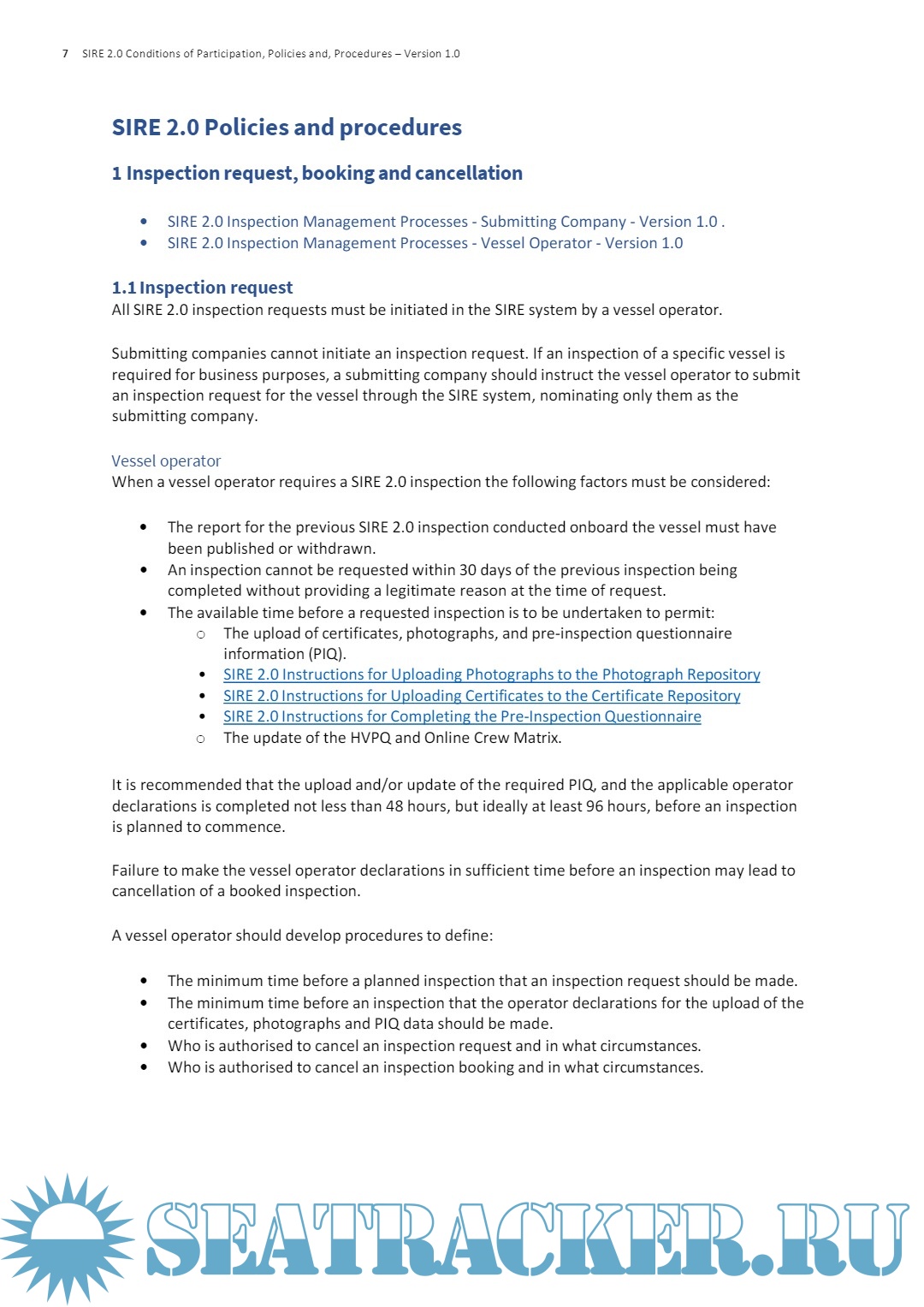 7 SIRE 2.0 Conditions of Participation, Policies and, Procedures – Version 1.0

SIRE 2.0 Policies and procedures

1 Inspection request, booking and cancellation

- SIRE 2.0 Inspection Management Processes - Submitting Company - Version 1.0 .
- SIRE 2.0 Inspection Management Processes - Vessel Operator - Version 1.0

1.1 Inspection request
All SIRE 2.0 inspection requests must be initiated in the SIRE system by a vessel operator.

Submitting companies cannot initiate an inspection request. If an inspection of a specific vessel is required for business purposes, a submitting company should instruct the vessel operator to submit an inspection request for the vessel through the SIRE system, nominating only them as the submitting company.

Vessel operator
When a vessel operator requires a SIRE 2.0 inspection the following factors must be considered:

- The report for the previous SIRE 2.0 inspection conducted onboard the vessel must have been published or withdrawn.
- An inspection cannot be requested within 30 days of the previous inspection being completed without providing a legitimate reason at the time of request.
- The available time before a requested inspection is to be undertaken to permit:
  - The upload of certificates, photographs, and pre-inspection questionnaire information (PIQ).
  - SIRE 2.0 Instructions for Uploading Photographs to the Photograph Repository
  - SIRE 2.0 Instructions for Uploading Certificates to the Certificate Repository
  - SIRE 2.0 Instructions for Completing the Pre-Inspection Questionnaire
  - The update of the HVPQ and Online Crew Matrix.

It is recommended that the upload and/or update of the required PIQ, and the applicable operator declarations is completed not less than 48 hours, but ideally at least 96 hours, before an inspection is planned to commence.

Failure to make the vessel operator declarations in sufficient time before an inspection may lead to cancellation of a booked inspection.

A vessel operator should develop procedures to define:

- The minimum time before a planned inspection that an inspection request should be made.
- The minimum time before an inspection that the operator declarations for the upload of the certificates, photographs and PIQ data should be made.
- Who is authorised to cancel an inspection request and in what circumstances.
- Who is authorised to cancel an inspection booking and in what circumstances.

SEATRACKER.RU